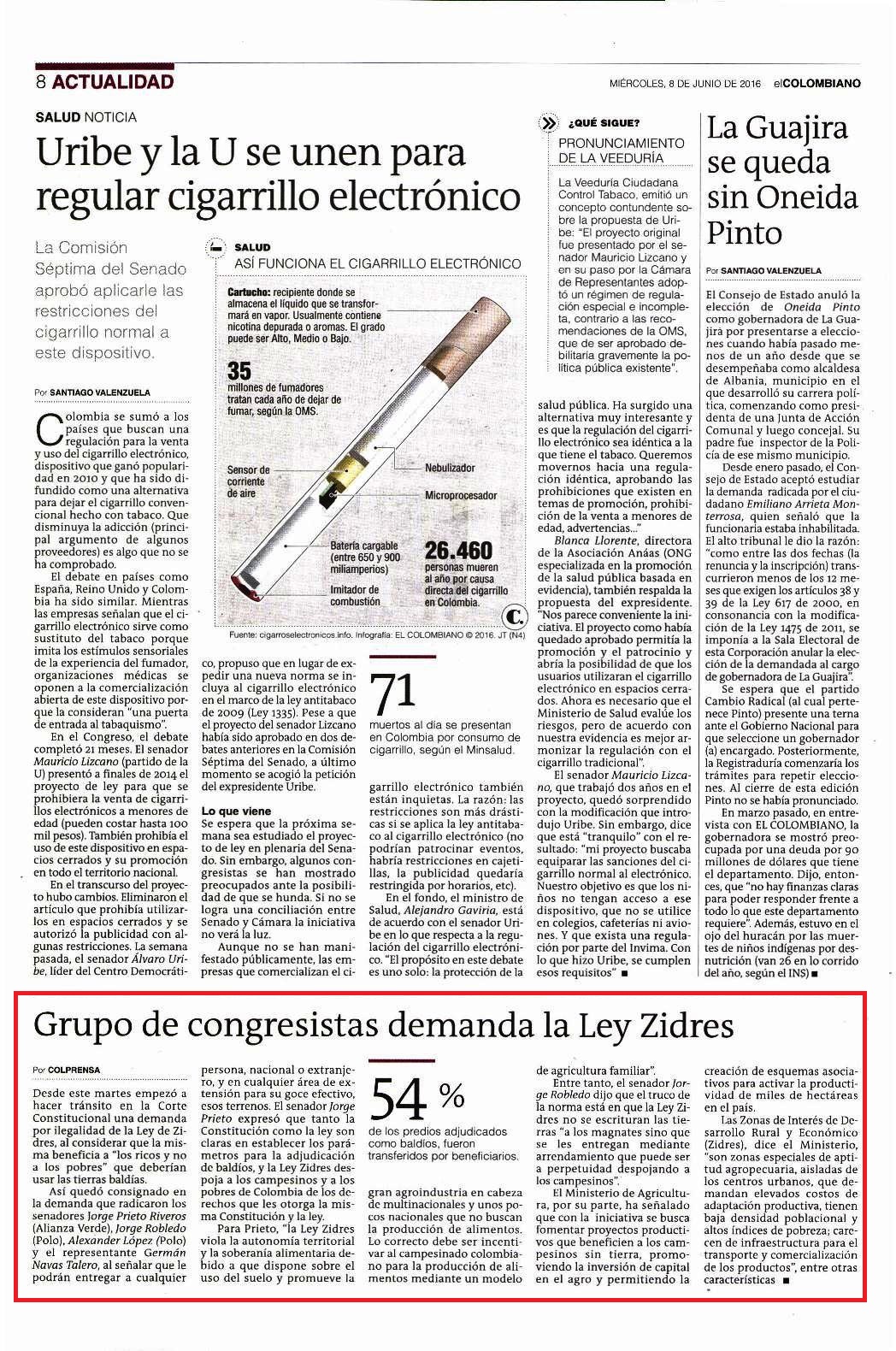 8 ACTUALIDAD

MIÉRCOLES, 8 DE JUNIO DE 2016 elCOLOMBIANO

SALUD NOTICIA

Uribe y la U se unen para regular cigarrillo electrónico

La Comisión Séptima del Senado aprobó aplicarle las restricciones del cigarrillo normal a este dispositivo.

Por SANTIAGO VALENZUELA

Colombia se sumó a los países que buscan una regulación para la venta y uso del cigarrillo electrónico, dispositivo que ganó popularidad en 2010 y que ha sido difundido como una alternativa para dejar el cigarrillo convencional hecho con tabaco. Que disminuya la adicción (principal argumento de algunos proveedores) es algo que no se ha comprobado.

El debate en países como España, Reino Unido y Colombia ha sido similar. Mientras las empresas señalan que el cigarrillo electrónico sirve como sustituto del tabaco porque imita los estímulos sensoriales de la experiencia del fumador, organizaciones médicas se oponen a la comercialización abierta de este dispositivo porque la consideran "una puerta de entrada al tabaquismo".

En el Congreso, el debate completó 21 meses. El senador Mauricio Lizcano (partido de la U) presentó a finales de 2014 el proyecto de ley para que se prohibiera la venta de cigarrillos electrónicos a menores de edad (pueden costar hasta 100 mil pesos). También prohibía el uso de este dispositivo en espacios cerrados y su promoción en todo el territorio nacional.

En el transcurso del proyecto hubo cambios. Eliminaron el artículo que prohibía utilizarlos en espacios cerrados y se autorizó la publicidad con algunas restricciones. La semana pasada, el senador Álvaro Uribe, líder del Centro Democrático, propuso que en lugar de expedir una nueva norma se incluya al cigarrillo electrónico en el marco de la ley antitabaco de 2009 (Ley 1335). Pese a que el proyecto del senador Lizcano había sido aprobado en dos debates anteriores en la Comisión Séptima del Senado, a último momento se acogió la petición del expresidente Uribe.

Lo que viene
Se espera que la próxima semana sea estudiado el proyecto de ley en plenaria del Senado. Sin embargo, algunos congresistas se han mostrado preocupados ante la posibilidad de que se hunda. Si no se logra una conciliación entre Senado y Cámara la iniciativa no verá la luz.

Aunque no se han manifestado públicamente, las empresas que comercializan el cigarrillo electrónico también están inquietas. La razón: las restricciones son más drásticas si se aplica la ley antitabaco al cigarrillo electrónico (no podrían patrocinar eventos, habría restricciones en cajetillas, la publicidad quedaría restringida por horarios, etc).

En el fondo, el ministro de Salud, Alejandro Gaviria, está de acuerdo con el senador Uribe en lo que respecta a la regulación del cigarrillo electrónico. "El propósito en este debate es uno solo: la protección de la salud pública. Ha surgido una alternativa muy interesante y es que la regulación del cigarrillo electrónico sea idéntica a la que tiene el tabaco. Queremos movernos hacia una regulación idéntica, aprobando las prohibiciones que existen en temas de promoción, prohibición de la venta a menores de edad, advertencias...".

Blanca Llorente, directora de la Asociación Anáas (ONG especializada en la promoción de la salud pública basada en evidencia), también respalda la propuesta del expresidente. "Nos parece conveniente la iniciativa. El proyecto como había quedado aprobado permitía la promoción y el patrocinio y abría la posibilidad de que los usuarios utilizaran el cigarrillo electrónico en espacios cerrados. Ahora es necesario que el Ministerio de Salud evalúe los riesgos, pero de acuerdo con nuestra evidencia es mejor armonizar la regulación con el cigarrillo tradicional".

El senador Mauricio Lizcano, que trabajó dos años en el proyecto, quedó sorprendido con la modificación que introdujo Uribe. Sin embargo, dice que está "tranquilo" con el resultado: "mi proyecto buscaba equiparar las sanciones del cigarrillo normal al electrónico. Nuestro objetivo es que los niños no tengan acceso a ese dispositivo, que no se utilice en colegios, cafeterías ni aviones. Y que exista una regulación por parte del Invima. Con lo que hizo Uribe, se cumplen esos requisitos" ■

SALUD
ASÍ FUNCIONA EL CIGARRILLO ELECTRÓNICO

Cartucho: recipiente donde se almacena el líquido que se transformará en vapor. Usualmente contiene nicotina depurada o aromas. El grado puede ser Alto, Medio o Bajo.

35 millones de fumadores tratan cada año de dejar de fumar, según la OMS.

Sensor de corriente de aire
Nebulizador
Microprocesador
Batería cargable (entre 650 y 900 miliamperios)
Imitador de combustión

26.460 personas mueren al año por causa directa del cigarrillo en Colombia.

Fuente: cigarroselectronicos.info. Infografía: EL COLOMBIANO © 2016. JT (N4)

71
muertos al día se presentan en Colombia por consumo de cigarrillo, según el Minsalud.

¿QUÉ SIGUE?
PRONUNCIAMIENTO DE LA VEEDURÍA

La Veeduría Ciudadana Control Tabaco, emitió un concepto contundente sobre la propuesta de Uribe: "El proyecto original fue presentado por el senador Mauricio Lizcano y en su paso por la Cámara de Representantes adoptó un régimen de regulación especial e incompleta, contrario a las recomendaciones de la OMS, que de ser aprobado debilitaría gravemente la política pública existente".

La Guajira se queda sin Oneida Pinto

Por SANTIAGO VALENZUELA

El Consejo de Estado anuló la elección de Oneida Pinto como gobernadora de La Guajira por presentarse a elecciones cuando había pasado menos de un año desde que se desempeñaba como alcaldesa de Albania, municipio en el que desarrolló su carrera política, comenzando como presidenta de una Junta de Acción Comunal y luego concejal. Su padre fue inspector de la Policía de ese mismo municipio.

Desde enero pasado, el Consejo de Estado aceptó estudiar la demanda radicada por el ciudadano Emiliano Arrieta Monterrosa, quien señaló que la funcionaria estaba inhabilitada. El alto tribunal le dio la razón: "como entre las dos fechas (la renuncia y la inscripción) transcurrieron menos de los 12 meses que exigen los artículos 38 y 39 de la Ley 617 de 2000, en consonancia con la modificación de la Ley 1475 de 2011, se imponía a la Sala Electoral de esta Corporación anular la elección de la demandada al cargo de gobernadora de La Guajira".

Se espera que el partido Cambio Radical (al cual pertenece Pinto) presente una terna ante el Gobierno Nacional para que seleccione un gobernador (a) encargado. Posteriormente, la Registraduría comenzaría los trámites para repetir elecciones. Al cierre de esta edición Pinto no se había pronunciado.

En marzo pasado, en entrevista con EL COLOMBIANO, la gobernadora se mostró preocupada por una deuda por 90 millones de dólares que tiene el departamento. Dijo, entonces, que "no hay finanzas claras para poder responder frente a todo lo que este departamento requiere". Además, estuvo en el ojo del huracán por las muertes de niños indígenas por desnutrición (van 26 en lo corrido del año, según el INS) ■

Grupo de congresistas demanda la Ley Zidres

Por COLPRENSA

Desde este martes empezó a hacer tránsito en la Corte Constitucional una demanda por ilegalidad de la Ley de Zidres, al considerar que la misma beneficia a "los ricos y no a los pobres" que deberían usar las tierras baldías.

Así quedó consignado en la demanda que radicaron los senadores Jorge Prieto Riveros (Alianza Verde), Jorge Robledo (Polo), Alexander López (Polo) y el representante Germán Navas Talero, al señalar que le podrán entregar a cualquier persona, nacional o extranjero, y en cualquier área de extensión para su goce efectivo, esos terrenos. El senador Jorge Prieto expresó que tanto la Constitución como la ley son claras en establecer los parámetros para la adjudicación de baldíos, y la Ley Zidres despoja a los campesinos y a los pobres de Colombia de los derechos que les otorga la misma Constitución y la ley.

Para Prieto, "la Ley Zidres viola la autonomía territorial y la soberanía alimentaria debido a que dispone sobre el uso del suelo y promueve la gran agroindustria en cabeza de multinacionales y unos pocos nacionales que no buscan la producción de alimentos. Lo correcto debe ser incentivar al campesinado colombiano para la producción de alimentos mediante un modelo de agricultura familiar".

Entre tanto, el senador Jorge Robledo dijo que el truco de la norma está en que la Ley Zidres no se escrituran las tierras "a los magnates sino que se les entregan mediante arrendamiento que puede ser a perpetuidad despojando a los campesinos".

El Ministerio de Agricultura, por su parte, ha señalado que con la iniciativa se busca fomentar proyectos productivos que beneficien a los campesinos sin tierra, promoviendo la inversión de capital en el agro y permitiendo la creación de esquemas asociativos para activar la productividad de miles de hectáreas en el país.

Las Zonas de Interés de Desarrollo Rural y Económico (Zidres), dice el Ministerio, "son zonas especiales de aptitud agropecuaria, aisladas de los centros urbanos, que demandan elevados costos de adaptación productiva, tienen baja densidad poblacional y altos índices de pobreza; carecen de infraestructura para el transporte y comercialización de los productos", entre otras características ■

54 %
de los predios adjudicados como baldíos, fueron transferidos por beneficiarios.